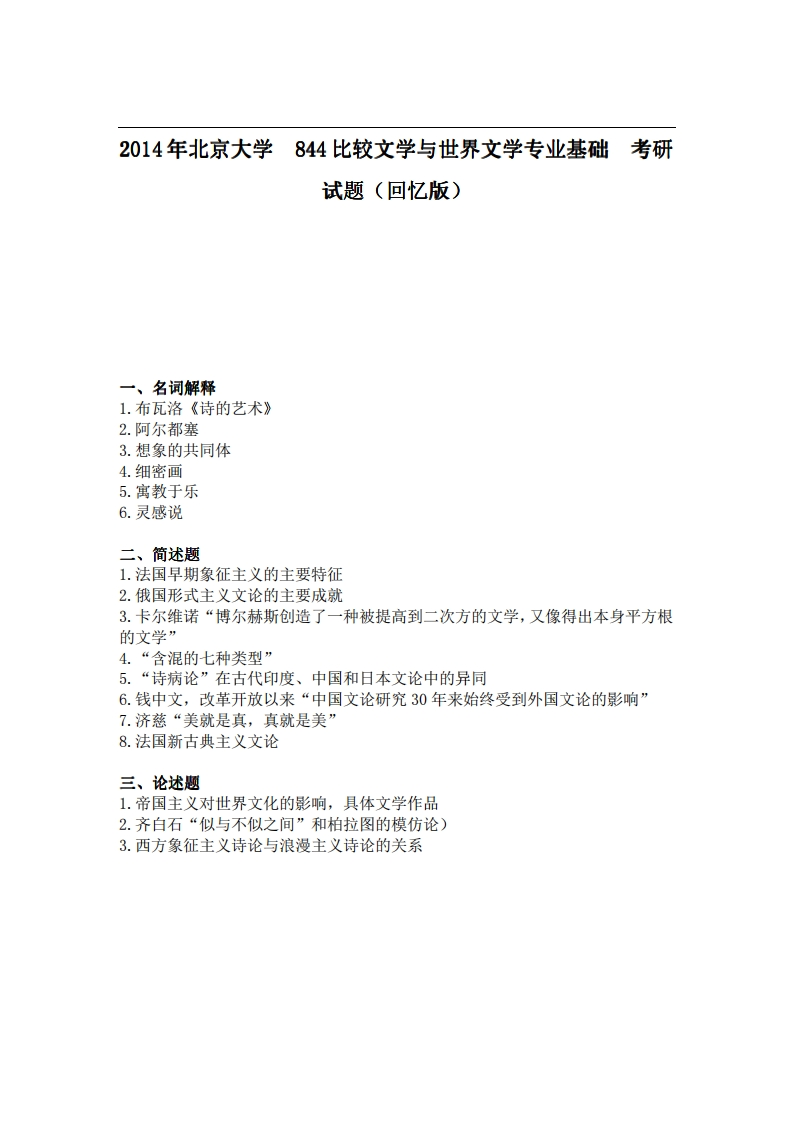 2014年北京大学　844比较文学与世界文学专业基础　考研试题（回忆版）

一、名词解释
1.布瓦洛《诗的艺术》
2.阿尔都塞
3.想象的共同体
4.细密画
5.寓教于乐
6.灵感说

二、简述题
1.法国早期象征主义的主要特征
2.俄国形式主义文论的主要成就
3.卡尔维诺“博尔赫斯创造了一种被提高到二次方的文学，又像得出本身平方根的文学”
4.“含混的七种类型”
5.“诗病论”在古代印度、中国和日本文论中的异同
6.钱中文，改革开放以来“中国文论研究30年来始终受到外国文论的影响”
7.济慈“美就是真，真就是美”
8.法国新古典主义文论

三、论述题
1.帝国主义对世界文化的影响，具体文学作品
2.齐白石“似与不似之间”和柏拉图的模仿论）
3.西方象征主义诗论与浪漫主义诗论的关系